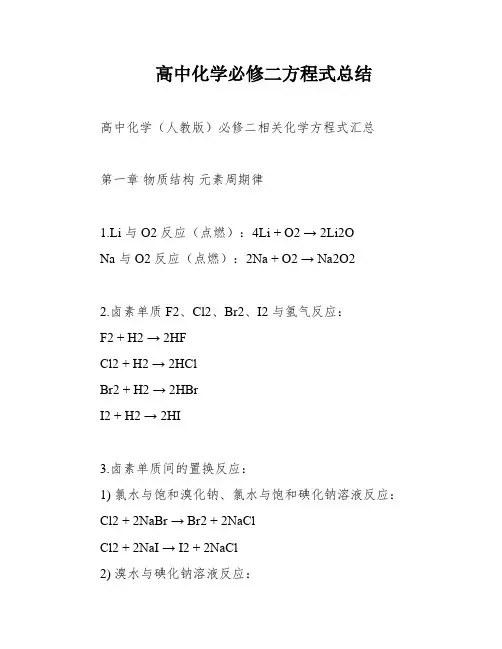 高中化学必修二方程式总结

高中化学（人教版）必修二相关化学方程式汇总

第一章 物质结构 元素周期律

1.Li 与 O2 反应（点燃）：4Li + O2 → 2Li2O
Na 与 O2 反应（点燃）：2Na + O2 → Na2O2

2.卤素单质 F2、Cl2、Br2、I2 与氢气反应：
F2 + H2 → 2HF
Cl2 + H2 → 2HCl
Br2 + H2 → 2HBr
I2 + H2 → 2HI

3.卤素单质间的置换反应：
1) 氯水与饱和溴化钠、氯水与饱和碘化钠溶液反应：
Cl2 + 2NaBr → Br2 + 2NaCl
Cl2 + 2NaI → I2 + 2NaCl
2) 溴水与碘化钠溶液反应：